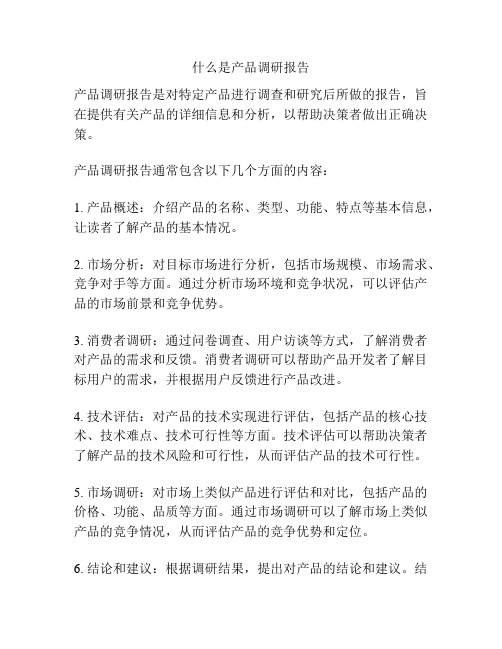 什么是产品调研报告

产品调研报告是对特定产品进行调查和研究后所做的报告，旨在提供有关产品的详细信息和分析，以帮助决策者做出正确决策。

产品调研报告通常包含以下几个方面的内容：

1. 产品概述：介绍产品的名称、类型、功能、特点等基本信息，让读者了解产品的基本情况。

2. 市场分析：对目标市场进行分析，包括市场规模、市场需求、竞争对手等方面。通过分析市场环境和竞争状况，可以评估产品的市场前景和竞争优势。

3. 消费者调研：通过问卷调查、用户访谈等方式，了解消费者对产品的需求和反馈。消费者调研可以帮助产品开发者了解目标用户的需求，并根据用户反馈进行产品改进。

4. 技术评估：对产品的技术实现进行评估，包括产品的核心技术、技术难点、技术可行性等方面。技术评估可以帮助决策者了解产品的技术风险和可行性，从而评估产品的技术可行性。

5. 市场调研：对市场上类似产品进行评估和对比，包括产品的价格、功能、品质等方面。通过市场调研可以了解市场上类似产品的竞争情况，从而评估产品的竞争优势和定位。

6. 结论和建议：根据调研结果，提出对产品的结论和建议。结